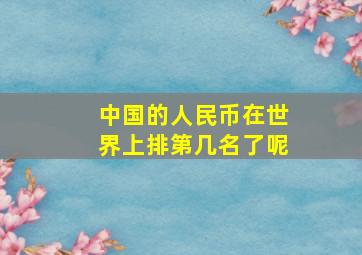 中国的人民币在世界上排第几名了呢